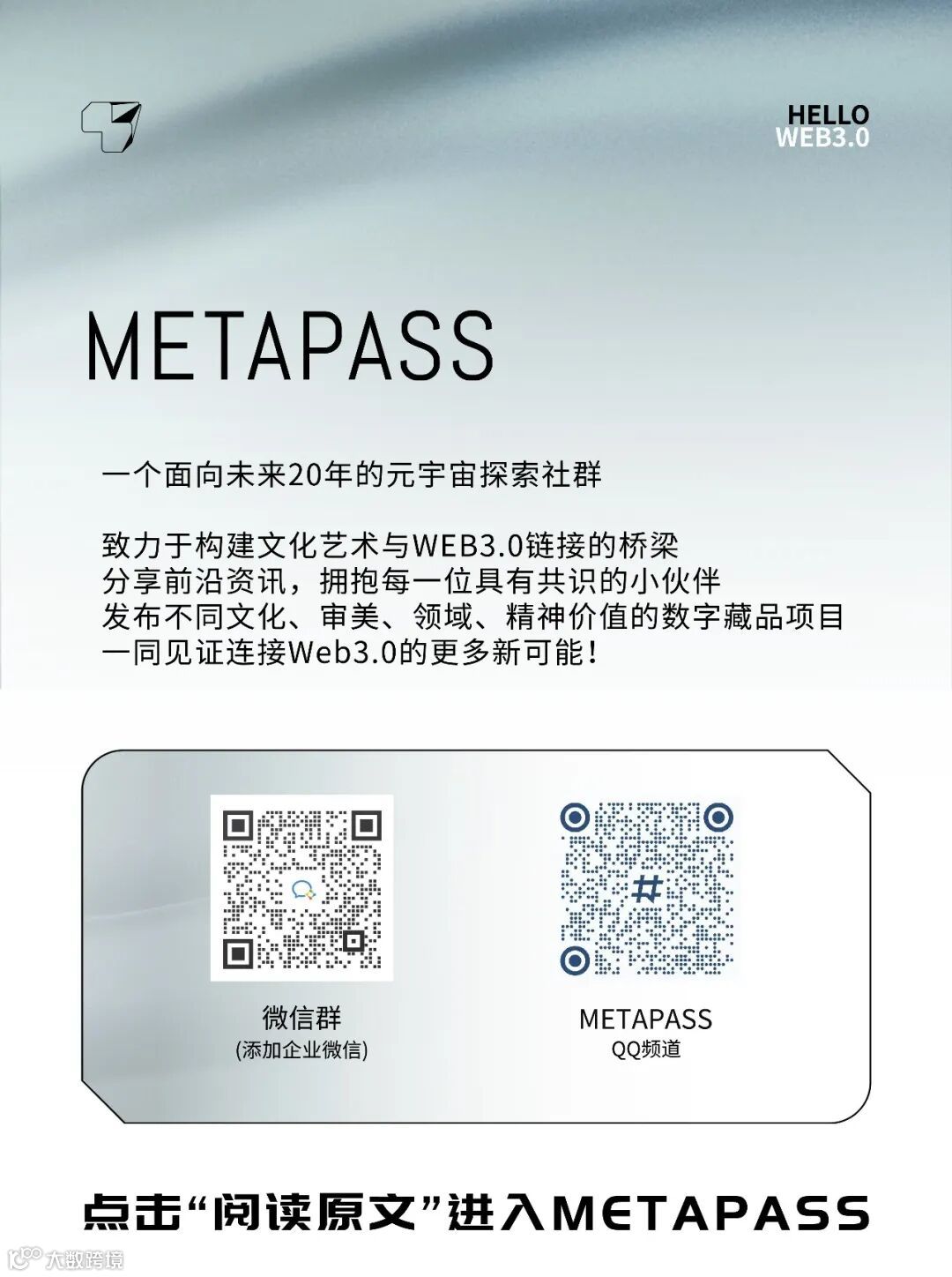 HELLO
WEB3.0

METAPASS

一个面向未来20年的元宇宙探索社群

致力于构建文化艺术与WEB3.0链接的桥梁
分享前沿资讯，拥抱每一位具有共识的小伙伴
发布不同文化、审美、领域、精神价值的数字藏品项目
一同见证连接Web3.0的更多新可能！

微信群
(添加企业微信)

METAPASS
QQ频道

点击“阅读原文”进入METAPASS

大数跨境